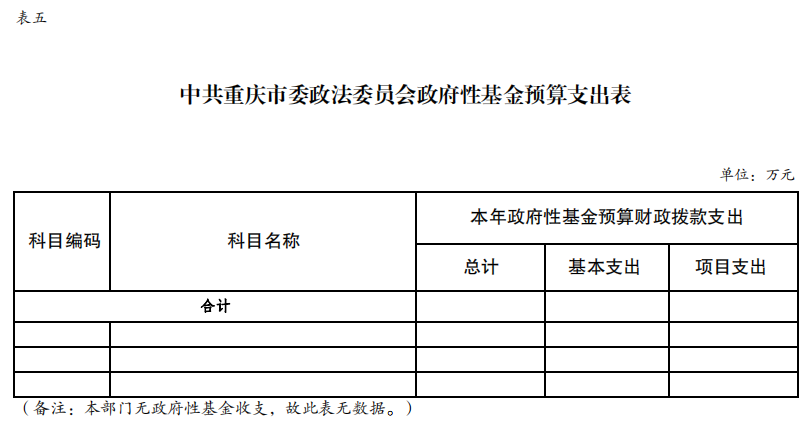 表五

中共重庆市委政法委员会政府性基金预算支出表

单位：万元

| 科目编码 | 科目名称 | 本年政府性基金预算财政拨款支出 | | |
|---|---|---|---|---|
| | | 总计 | 基本支出 | 项目支出 |
| 合计 | | | | |
| | | | | |
| | | | | |
| | | | | |

（备注：本部门无政府性基金收支，故此表无数据。）